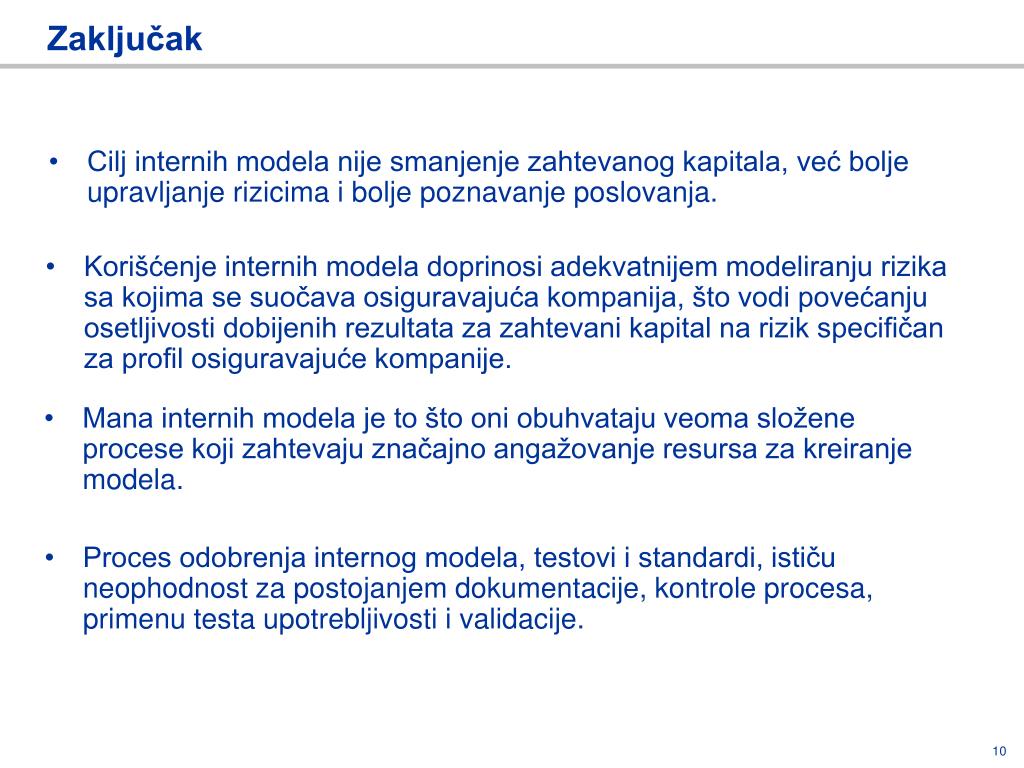 Zaključak

• Cilj internih modela nije smanjenje zahtevanog kapitala, već bolje upravljanje rizicima i bolje poznavanje poslovanja.

• Korišćenje internih modela doprinosi adekvatnijem modeliranju rizika sa kojima se suočava osiguravajuća kompanija, što vodi povećanju osetljivosti dobijenih rezultata za zahtevani kapital na rizik specifičan za profil osiguravajuće kompanije.

• Mana internih modela je to što oni obuhvataju veoma složene procese koji zahtevaju značajno angažovanje resursa za kreiranje modela.

• Proces odobrenja internog modela, testovi i standardi, ističu neophodnost za postojanjem dokumentacije, kontrole procesa, primenu testa upotrebljivosti i validacije.

10